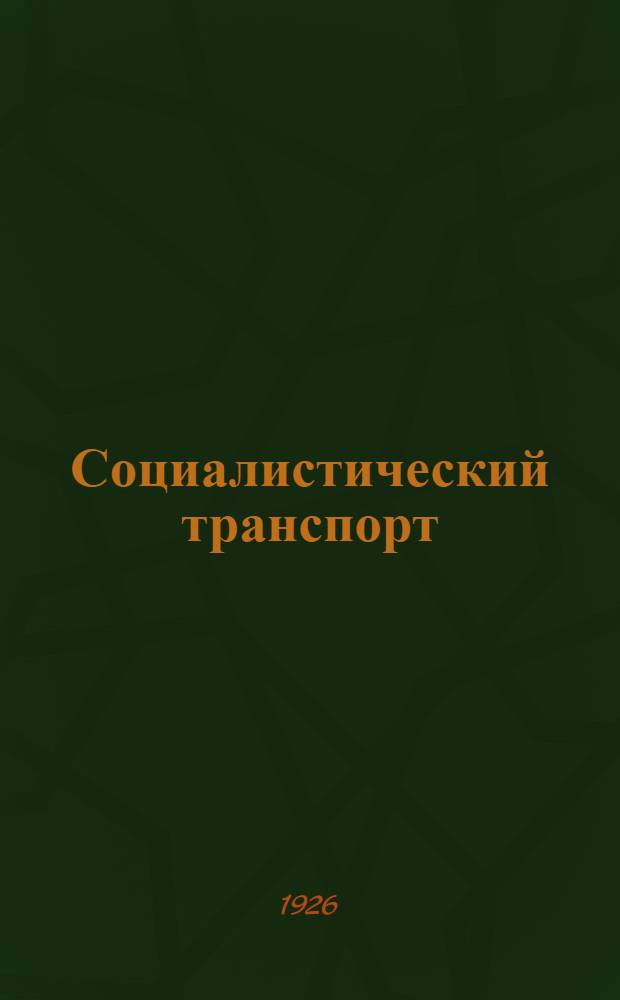 Социалистический транспорт

1926